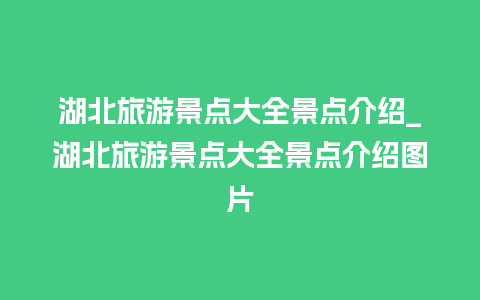 湖北旅游景点大全景点介绍_湖北旅游景点大全景点介绍图片